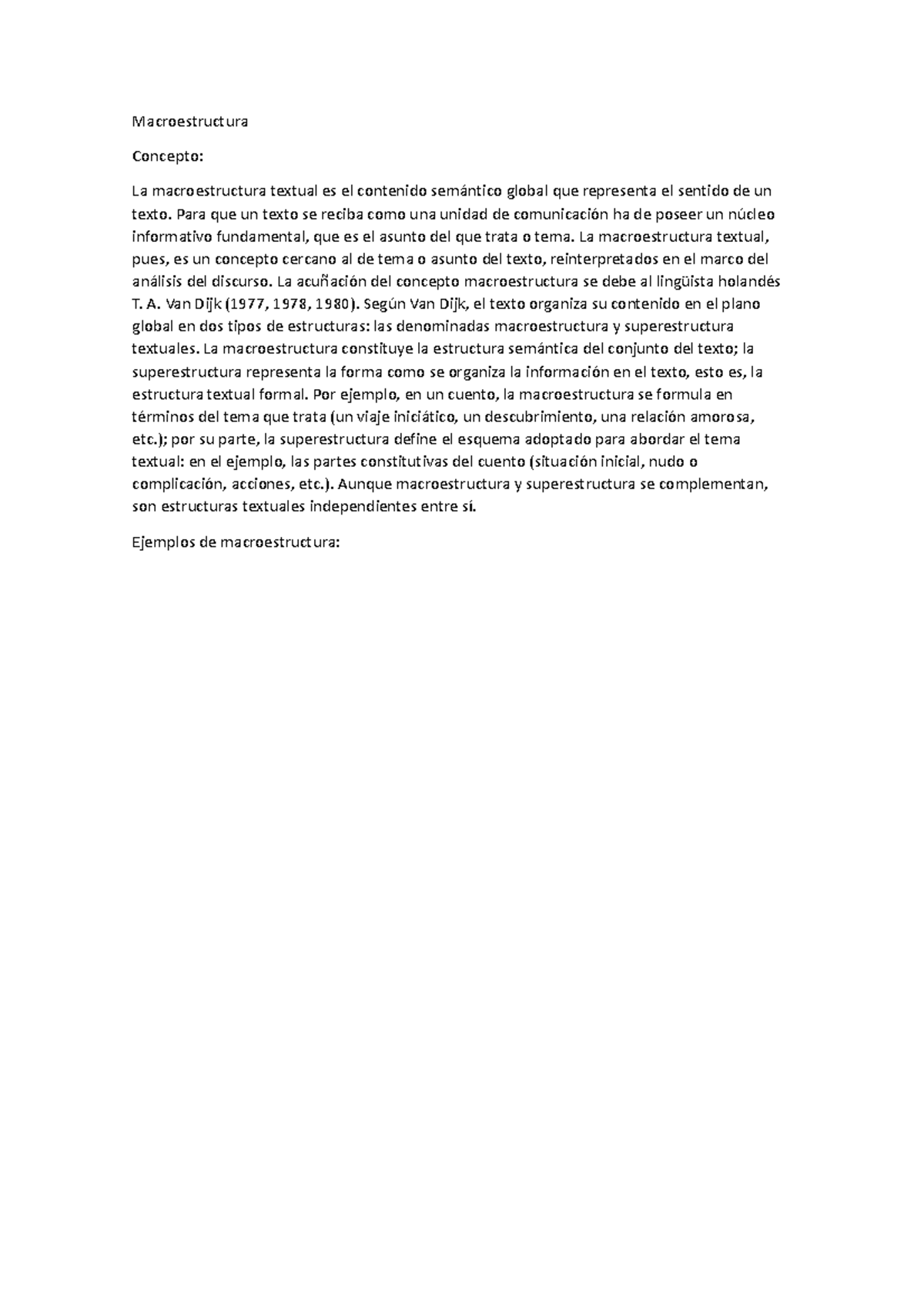 Macroestructura

Concepto:

La macroestructura textual es el contenido semántico global que representa el sentido de un texto. Para que un texto se reciba como una unidad de comunicación ha de poseer un núcleo informativo fundamental, que es el asunto del que trata o tema. La macroestructura textual, pues, es un concepto cercano al de tema o asunto del texto, reinterpretados en el marco del análisis del discurso. La acuñación del concepto macroestructura se debe al lingüista holandés T. A. Van Dijk (1977, 1978, 1980). Según Van Dijk, el texto organiza su contenido en el plano global en dos tipos de estructuras: las denominadas macroestructura y superestructura textuales. La macroestructura constituye la estructura semántica del conjunto del texto; la superestructura representa la forma como se organiza la información en el texto, esto es, la estructura textual formal. Por ejemplo, en un cuento, la macroestructura se formula en términos del tema que trata (un viaje iniciático, un descubrimiento, una relación amorosa, etc.); por su parte, la superestructura define el esquema adoptado para abordar el tema textual: en el ejemplo, las partes constitutivas del cuento (situación inicial, nudo o complicación, acciones, etc.). Aunque macroestructura y superestructura se complementan, son estructuras textuales independientes entre sí.

Ejemplos de macroestructura: